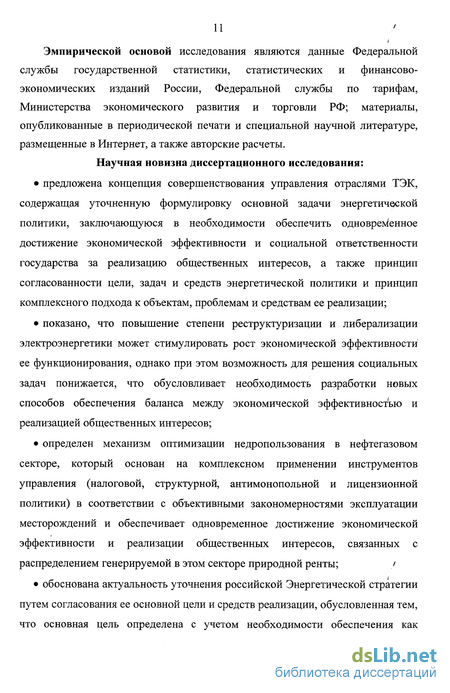 11

Эмпирической основой исследования являются данные Федеральной службы государственной статистики, статистических и финансово-экономических изданий России, Федеральной службы по тарифам, Министерства экономического развития и торговли РФ; материалы, опубликованные в периодической печати и специальной научной литературе, размещенные в Интернет, а также авторские расчеты.

Научная новизна диссертационного исследования:

• предложена концепция совершенствования управления отраслями ТЭК, содержащая уточненную формулировку основной задачи энергетической политики, заключающуюся в необходимости обеспечить одновременное достижение экономической эффективности и социальной ответственности государства за реализацию общественных интересов, а также принцип согласованности цели, задач и средств энергетической политики и принцип комплексного подхода к объектам, проблемам и средствам ее реализации;

• показано, что повышение степени реструктуризации и либерализации электроэнергетики может стимулировать рост экономической эффективности ее функционирования, однако при этом возможность для решения социальных задач понижается, что обусловливает необходимость разработки новых способов обеспечения баланса между экономической эффективностью и реализацией общественных интересов;

• определен механизм оптимизации недропользования в нефтегазовом секторе, который основан на комплексном применении инструментов управления (налоговой, структурной, антимонопольной и лицензионной политики) в соответствии с объективными закономерностями эксплуатации месторождений и обеспечивает одновременное достижение экономической эффективности и реализации общественных интересов, связанных с распределением генерируемой в этом секторе природной ренты;

• обоснована актуальность уточнения российской Энергетической стратегии путем согласования ее основной цели и средств реализации, обусловленная тем, что основная цель определена с учетом необходимости обеспечения как

dsLib.net
библиотека диссертаций